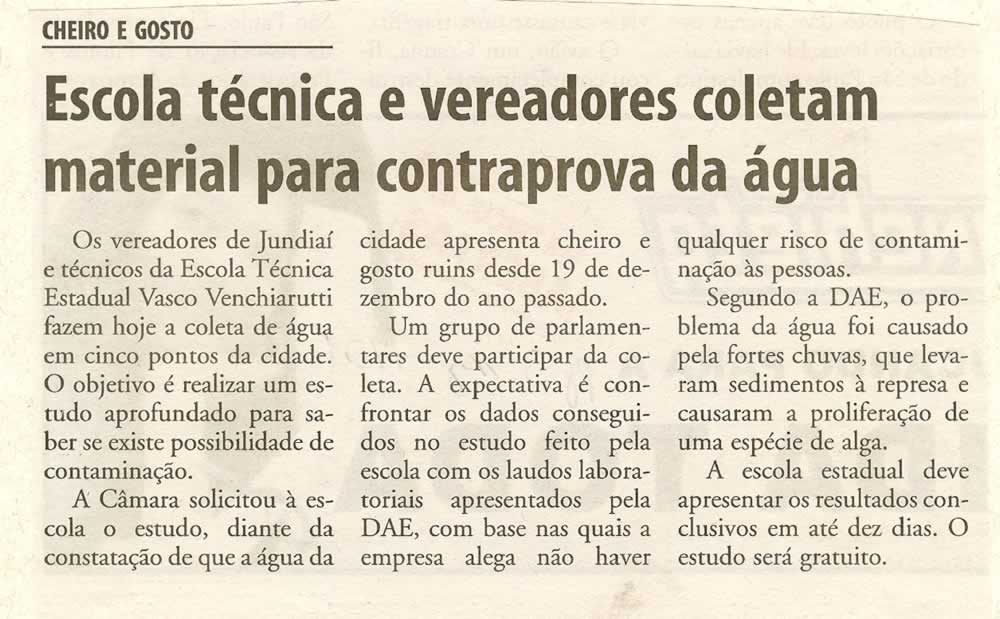 CHEIRO E GOSTO

Escola técnica e vereadores coletam material para contraprova da água

Os vereadores de Jundiaí e técnicos da Escola Técnica Estadual Vasco Venchiarutti fazem hoje a coleta de água em cinco pontos da cidade. O objetivo é realizar um estudo aprofundado para saber se existe possibilidade de contaminação.

A Câmara solicitou à escola o estudo, diante da constatação de que a água da cidade apresenta cheiro e gosto ruins desde 19 de dezembro do ano passado.

Um grupo de parlamentares deve participar da coleta. A expectativa é confrontar os dados conseguidos no estudo feito pela escola com os laudos laboratoriais apresentados pela DAE, com base nas quais a empresa alega não haver qualquer risco de contaminação às pessoas.

Segundo a DAE, o problema da água foi causado pela fortes chuvas, que levaram sedimentos à represa e causaram a proliferação de uma espécie de alga.

A escola estadual deve apresentar os resultados conclusivos em até dez dias. O estudo será gratuito.